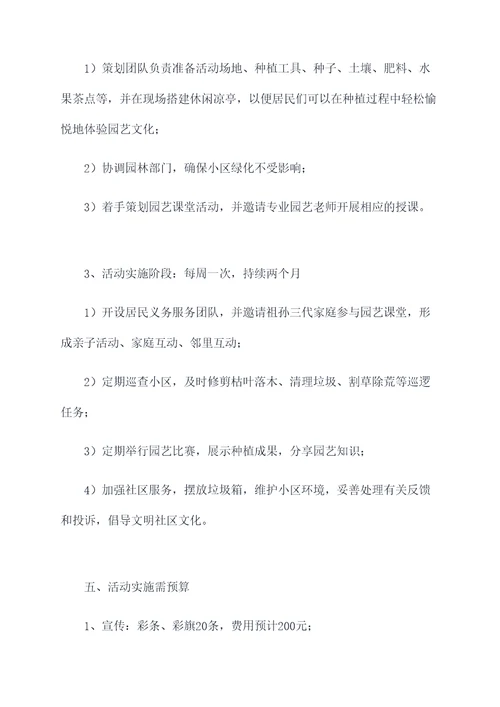 1）策划团队负责准备活动场地、种植工具、种子、土壤、肥料、水果茶点等，并在现场搭建休闲凉亭，以便居民们可以在种植过程中轻松愉悦地体验园艺文化；

2）协调园林部门，确保小区绿化不受影响；

3）着手策划园艺课堂活动，并邀请专业园艺老师开展相应的授课。

3、活动实施阶段：每周一次，持续两个月

1）开设居民义务服务团队，并邀请祖孙三代家庭参与园艺课堂，形成亲子活动、家庭互动、邻里互动；

2）定期巡查小区，及时修剪枯叶落木、清理垃圾、割草除荒等巡逻任务；

3）定期举行园艺比赛，展示种植成果，分享园艺知识；

4）加强社区服务，摆放垃圾箱，维护小区环境，妥善处理有关反馈和投诉，倡导文明社区文化。

五、活动实施需预算

1、宣传：彩条、彩旗20条，费用预计200元；